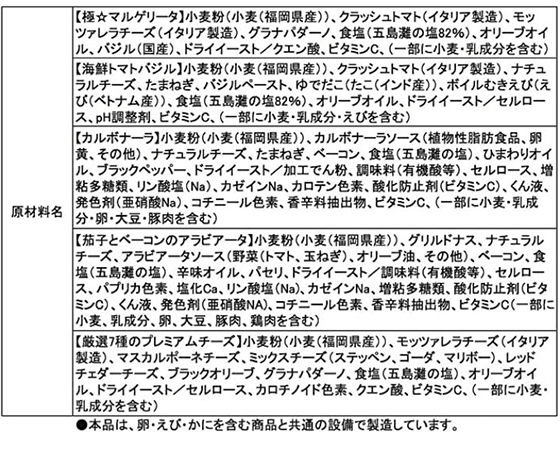 | 原材料名 | 【極☆マルゲリータ】小麦粉（小麦（福岡県産））、クラッシュトマト（イタリア製造）、モッツァレラチーズ（イタリア製造）、グラナパダーノ、食塩（五島灘の塩82%）、オリーブオイル、バジル（国産）、ドライイースト／クエン酸、ビタミンC、（一部に小麦・乳成分を含む） |
|---|---|
| | 【海鮮トマトバジル】小麦粉（小麦（福岡県産））、クラッシュトマト（イタリア製造）、ナチュラルチーズ、たまねぎ、バジルペースト、ゆでだこ（たこ（インド産））、ボイルむきえび（えび（ベトナム産））、食塩（五島灘の塩82%）、オリーブオイル、ドライイースト／セルロース、pH調整剤、ビタミンC、（一部に小麦・乳成分・えびを含む） |
| | 【カルボナーラ】小麦粉（小麦（福岡県産））、カルボナーラソース（植物性脂肪食品、卵黄、その他）、ナチュラルチーズ、たまねぎ、ベーコン、食塩（五島灘の塩）、ひまわりオイル、ブラックペッパー、ドライイースト／加工でん粉、調味料（有機酸等）、セルロース、増粘多糖類、リン酸塩（Na）、カゼインNa、カロテン色素、酸化防止剤（ビタミンC）、くん液、発色剤（亜硝酸Na）、コチニール色素、香辛料抽出物、ビタミンC、（一部に小麦・乳成分・卵・大豆・豚肉を含む） |
| | 【茄子とベーコンのアラビアータ】小麦粉（小麦（福岡県産））、グリルドナス、ナチュラルチーズ、アラビアータソース（野菜（トマト、玉ねぎ）、オリーブ油、その他）、ベーコン、食塩（五島灘の塩）、辛味オイル、パセリ、ドライイースト／調味料（有機酸等）、セルロース、パプリカ色素、塩化Ca、リン酸塩（Na）、カゼインNa、増粘多糖類、酸化防止剤（ビタミンC）、くん液、発色剤（亜硝酸NA）、コチニール色素、香辛料抽出物、ビタミンC（一部に小麦、乳成分、卵、大豆、豚肉、鶏肉を含む） |
| | 【厳選7種のプレミアムチーズ】小麦粉（小麦（福岡県産））、モッツァレラチーズ（イタリア製造）、マスカルポーネチーズ、ミックスチーズ（ステッペン、ゴーダ、マリボー）、レッドチェダーチーズ、ブラックオリーブ、グラナパダーノ、食塩（五島灘の塩）、オリーブオイル、ドライイースト／セルロース、カロチノイド色素、クエン酸、ビタミンC、（一部に小麦・乳成分を含む） |

●本品は、卵・えび・かにを含む商品と共通の設備で製造しています。